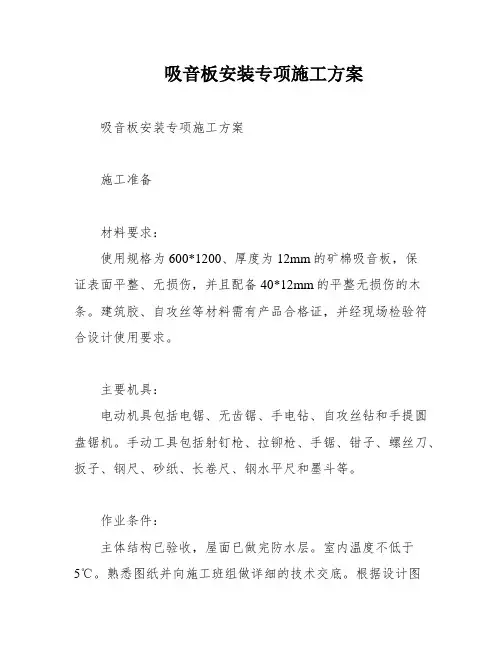 吸音板安装专项施工方案

吸音板安装专项施工方案

施工准备

材料要求：

使用规格为600*1200、厚度为12mm的矿棉吸音板，保证表面平整、无损伤，并且配备40*12mm的平整无损伤的木条。建筑胶、自攻丝等材料需有产品合格证，并经现场检验符合设计使用要求。

主要机具：

电动机具包括电锯、无齿锯、手电钻、自攻丝钻和手提圆盘锯机。手动工具包括射钉枪、拉铆枪、手锯、钳子、螺丝刀、扳子、钢尺、砂纸、长卷尺、钢水平尺和墨斗等。

作业条件：

主体结构已验收，屋面已做完防水层。室内温度不低于5℃。熟悉图纸并向施工班组做详细的技术交底。根据设计图